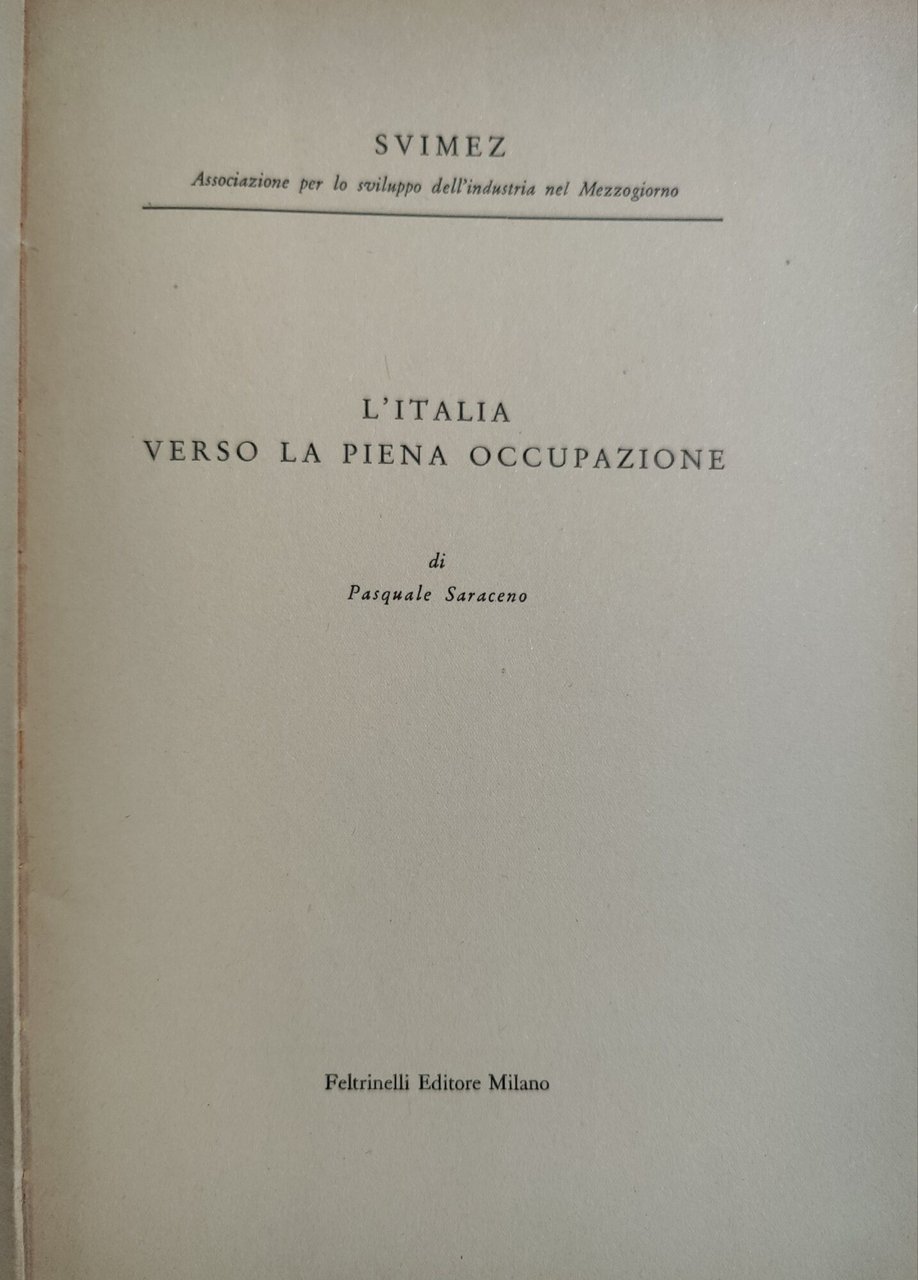 SVIMEZ

Associazione per lo sviluppo dell'industria nel Mezzogiorno

L'ITALIA
VERSO LA PIENA OCCUPAZIONE

di
Pasquale Saraceno

Feltrinelli Editore Milano